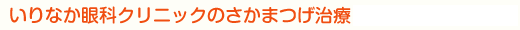 いりなか眼科クリニックのさかまつげ治療